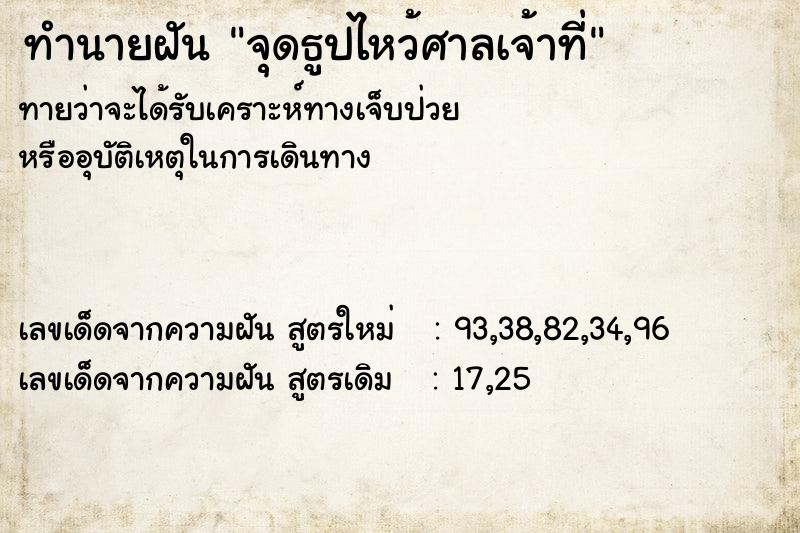 ทำนายฝัน "จุดธูปไหว้ศาลเจ้าที่"

ทายว่าจะได้รับเคราะห์ทางเจ็บป่วย
หรืออุบัติเหตุในการเดินทาง

เลขเด็ดจากความฝัน สูตรใหม่ : 93,38,82,34,96
เลขเด็ดจากความฝัน สูตรเดิม : 17,25